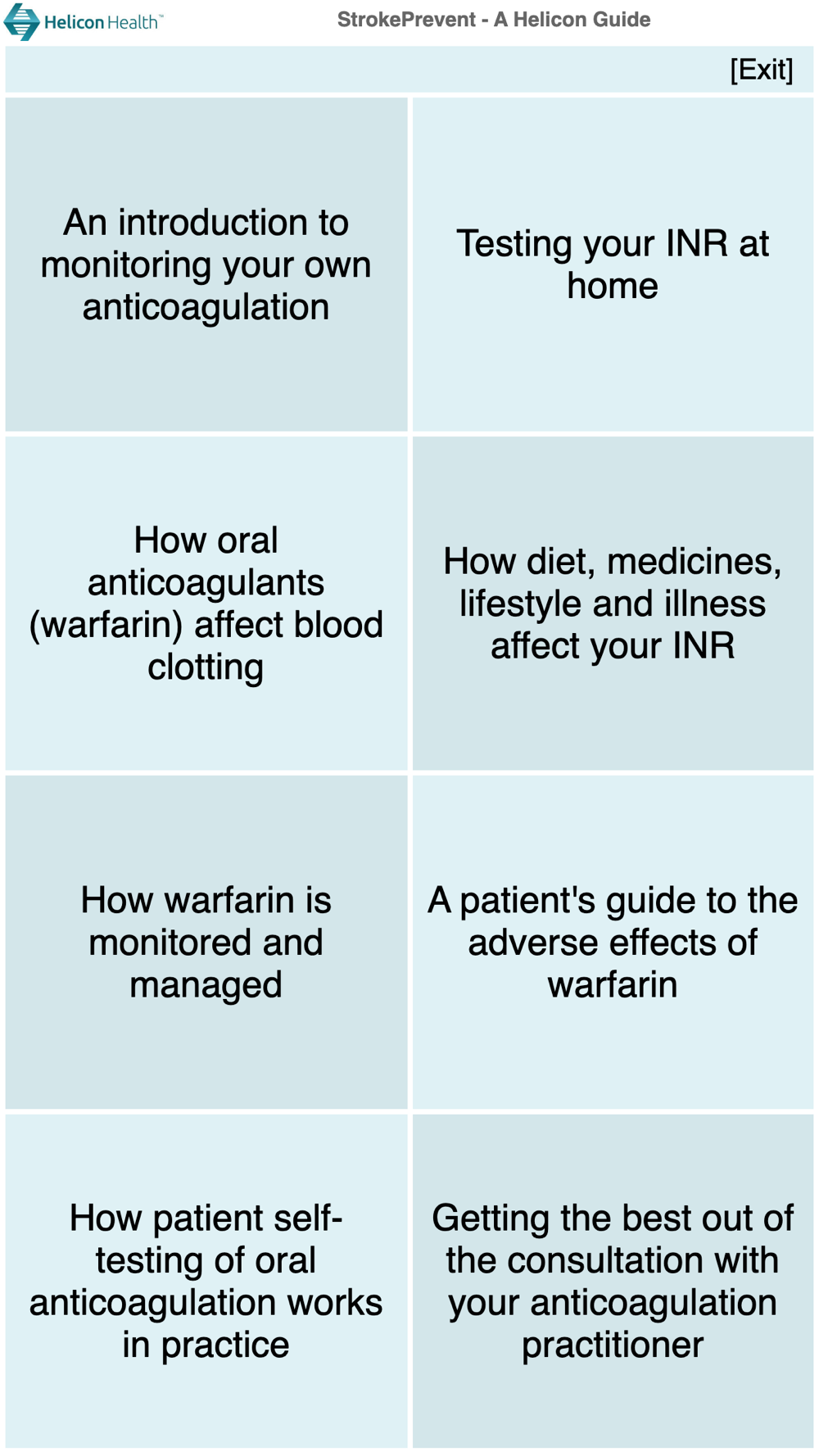 Helicon Health™

StrokePrevent - A Helicon Guide

[Exit]

An introduction to monitoring your own anticoagulation

Testing your INR at home

How oral anticoagulants (warfarin) affect blood clotting

How diet, medicines, lifestyle and illness affect your INR

How warfarin is monitored and managed

A patient's guide to the adverse effects of warfarin

How patient self-testing of oral anticoagulation works in practice

Getting the best out of the consultation with your anticoagulation practitioner